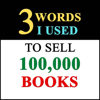 3 WORDS I USED

TO SELL 100,000 BOOKS